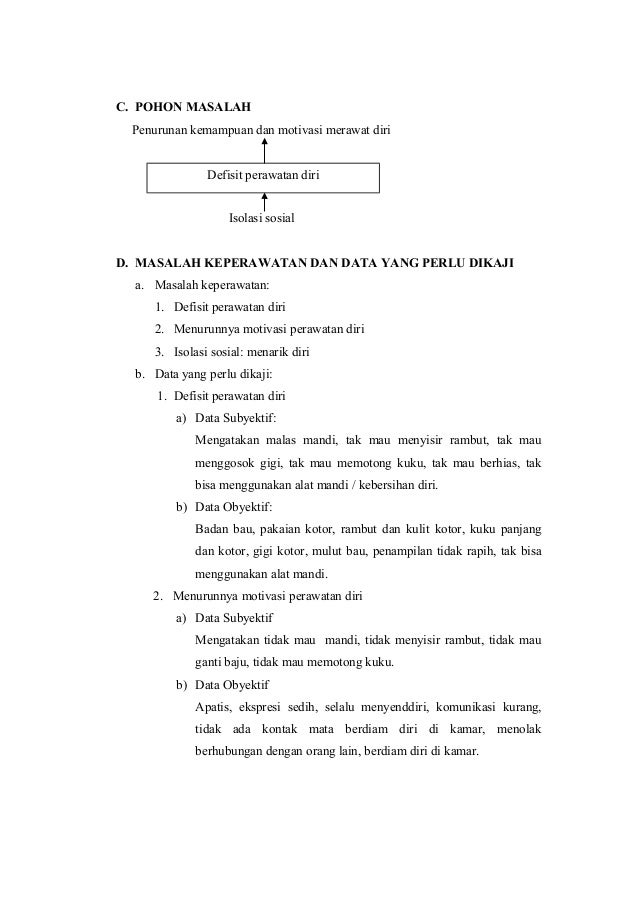 C. POHON MASALAH

Penurunan kemampuan dan motivasi merawat diri

Defisit perawatan diri

Isolasi sosial

D. MASALAH KEPERAWATAN DAN DATA YANG PERLU DIKAJI

a. Masalah keperawatan:

1. Defisit perawatan diri

2. Menurunnya motivasi perawatan diri

3. Isolasi sosial: menarik diri

b. Data yang perlu dikaji:

1. Defisit perawatan diri

a) Data Subyektif:

Mengatakan malas mandi, tak mau menyisir rambut, tak mau menggosok gigi, tak mau memotong kuku, tak mau berhias, tak bisa menggunakan alat mandi / kebersihan diri.

b) Data Obyektif:

Badan bau, pakaian kotor, rambut dan kulit kotor, kuku panjang dan kotor, gigi kotor, mulut bau, penampilan tidak rapih, tak bisa menggunakan alat mandi.

2. Menurunnya motivasi perawatan diri

a) Data Subyektif

Mengatakan tidak mau mandi, tidak menyisir rambut, tidak mau ganti baju, tidak mau memotong kuku.

b) Data Obyektif

Apatis, ekspresi sedih, selalu menyenddiri, komunikasi kurang, tidak ada kontak mata berdiam diri di kamar, menolak berhubungan dengan orang lain, berdiam diri di kamar.